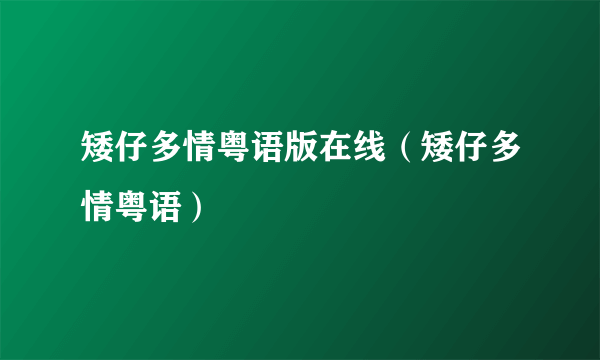 矮仔多情粤语版在线（矮仔多情粤语）